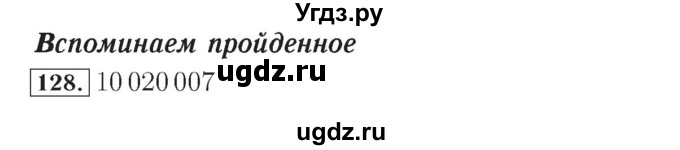 Угдз.ру

Вспоминаем пройденное

128. 10 020 007 ugdz.ru

ugdz.ru